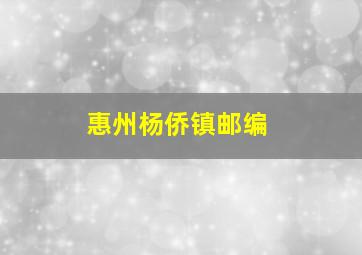 惠州杨侨镇邮编